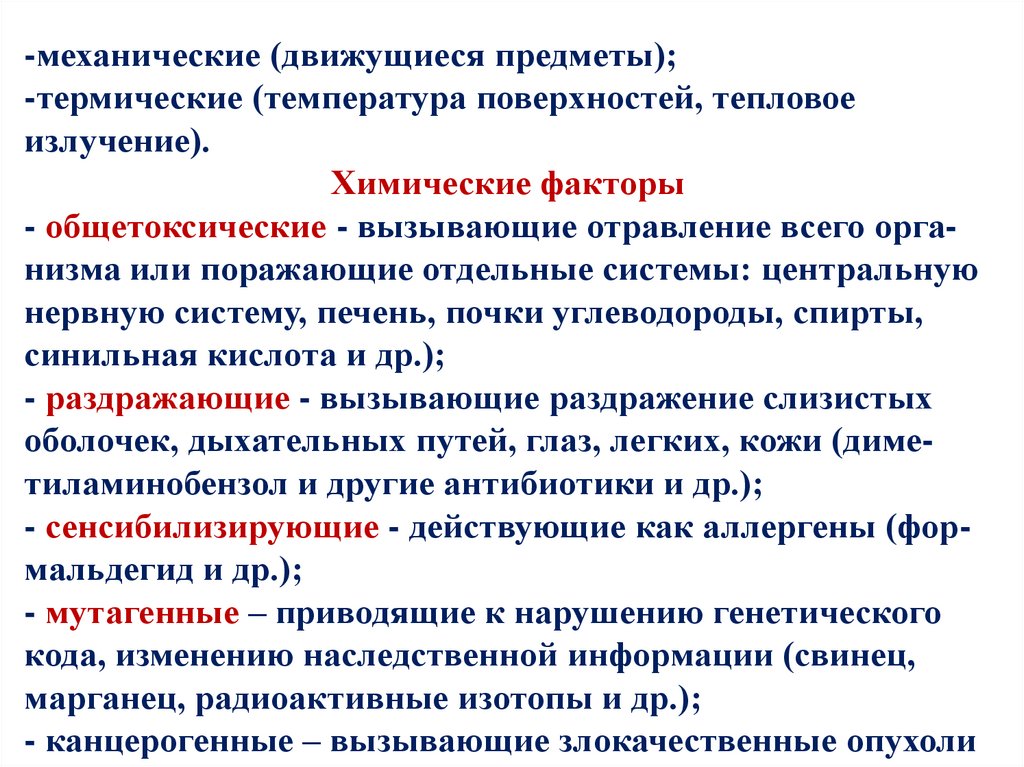 -механические (движущиеся предметы);
-термические (температура поверхностей, тепловое излучение).

Химические факторы

- общетоксические - вызывающие отравление всего организма или поражающие отдельные системы: центральную нервную систему, печень, почки углеводороды, спирты, синильная кислота и др.);
- раздражающие - вызывающие раздражение слизистых оболочек, дыхательных путей, глаз, легких, кожи (диметиламинобензол и другие антибиотики и др.);
- сенсибилизирующие - действующие как аллергены (формальдегид и др.);
- мутагенные – приводящие к нарушению генетического кода, изменению наследственной информации (свинец, марганец, радиоактивные изотопы и др.);
- канцерогенные – вызывающие злокачественные опухоли